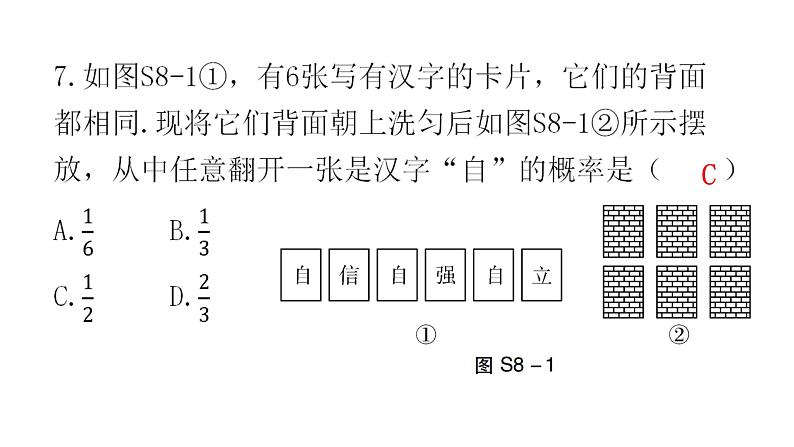 7. 如图S8-1①，有6张写有汉字的卡片，它们的背面都相同. 现将它们背面朝上洗匀后如图S8-1②所示摆放，从中任意翻开一张是汉字“自”的概率是（ C ）

A. $\frac{1}{6}$　　B. $\frac{1}{3}$

C. $\frac{1}{2}$　　D. $\frac{2}{3}$

自 信 自 强 自 立

①

②

图 S8－1